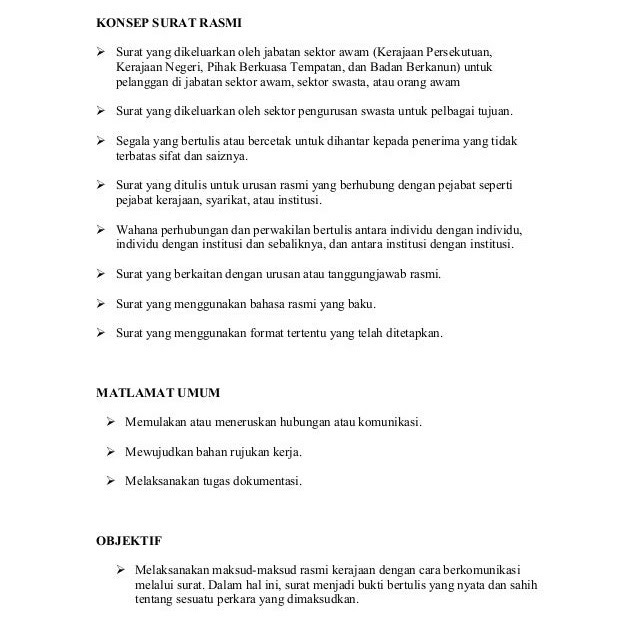 KONSEP SURAT RASMI

➢ Surat yang dikeluarkan oleh jabatan sektor awam (Kerajaan Persekutuan, Kerajaan Negeri, Pihak Berkuasa Tempatan, dan Badan Berkanun) untuk pelanggan di jabatan sektor awam, sektor swasta, atau orang awam

➢ Surat yang dikeluarkan oleh sektor pengurusan swasta untuk pelbagai tujuan.

➢ Segala yang bertulis atau bercetak untuk dihantar kepada penerima yang tidak terbatas sifat dan saiznya.

➢ Surat yang ditulis untuk urusan rasmi yang berhubung dengan pejabat seperti pejabat kerajaan, syarikat, atau institusi.

➢ Wahana perhubungan dan perwakilan bertulis antara individu dengan individu, individu dengan institusi dan sebaliknya, dan antara institusi dengan institusi.

➢ Surat yang berkaitan dengan urusan atau tanggungjawab rasmi.

➢ Surat yang menggunakan bahasa rasmi yang baku.

➢ Surat yang menggunakan format tertentu yang telah ditetapkan.

MATLAMAT UMUM

➢ Memulakan atau meneruskan hubungan atau komunikasi.

➢ Mewujudkan bahan rujukan kerja.

➢ Melaksanakan tugas dokumentasi.

OBJEKTIF

➢ Melaksanakan maksud-maksud rasmi kerajaan dengan cara berkomunikasi melalui surat. Dalam hal ini, surat menjadi bukti bertulis yang nyata dan sahih tentang sesuatu perkara yang dimaksudkan.